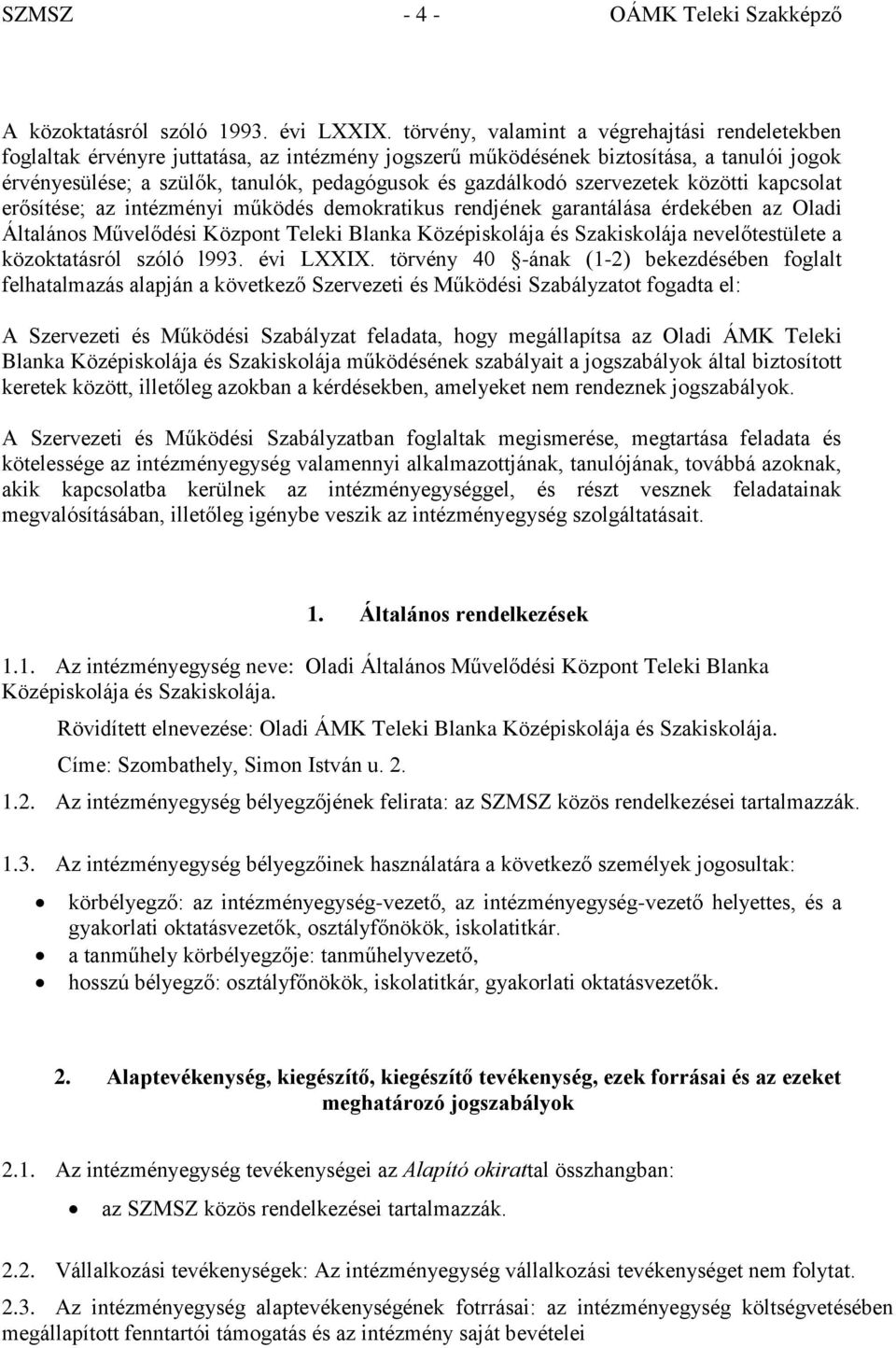 SZMSZ - 4 - OÁMK Teleki Szakképző

A közoktatásról szóló 1993. évi LXXIX. törvény, valamint a végrehajtási rendeletekben foglaltak érvényre juttatása, az intézmény jogszerű működésének biztosítása, a tanulói jogok érvényesülése; a szülők, tanulók, pedagógusok és gazdálkodó szervezetek közötti kapcsolat erősítése; az intézményi működés demokratikus rendjének garantálása érdekében az Oladi Általános Művelődési Központ Teleki Blanka Középiskolája és Szakiskolája nevelőtestülete a közoktatásról szóló l993. évi LXXIX. törvény 40 §-ának (1-2) bekezdésében foglalt felhatalmazás alapján a következő Szervezeti és Működési Szabályzatot fogadta el:

A Szervezeti és Működési Szabályzat feladata, hogy megállapítsa az Oladi ÁMK Teleki Blanka Középiskolája és Szakiskolája működésének szabályait a jogszabályok által biztosított keretek között, illetőleg azokban a kérdésekben, amelyeket nem rendeznek jogszabályok.

A Szervezeti és Működési Szabályzatban foglaltak megismerése, megtartása feladata és kötelessége az intézményegység valamennyi alkalmazottjának, tanulójának, továbbá azoknak, akik kapcsolatba kerülnek az intézményegységgel, és részt vesznek feladatainak megvalósításában, illetőleg igénybe veszik az intézményegység szolgáltatásait.

1. Általános rendelkezések

1.1. Az intézményegység neve: Oladi Általános Művelődési Központ Teleki Blanka Középiskolája és Szakiskolája.

Rövidített elnevezése: Oladi ÁMK Teleki Blanka Középiskolája és Szakiskolája.

Címe: Szombathely, Simon István u. 2.

1.2. Az intézményegység bélyegzőjének felirata: az SZMSZ közös rendelkezései tartalmazzák.

1.3. Az intézményegység bélyegzőinek használatára a következő személyek jogosultak:

• körbélyegző: az intézményegység-vezető, az intézményegység-vezető helyettes, és a gyakorlati oktatásvezetők, osztályfőnökök, iskolatitkár.
• a tanműhely körbélyegzője: tanműhelyvezető,
• hosszú bélyegző: osztályfőnökök, iskolatitkár, gyakorlati oktatásvezetők.

2. Alaptevékenység, kiegészítő, kiegészítő tevékenység, ezek forrásai és az ezeket meghatározó jogszabályok

2.1. Az intézményegység tevékenységei az Alapító okirattal összhangban:

• az SZMSZ közös rendelkezései tartalmazzák.

2.2. Vállalkozási tevékenységek: Az intézményegység vállalkozási tevékenységet nem folytat.

2.3. Az intézményegység alaptevékenységének fotrrásai: az intézményegység költségvetésében megállapított fenntartói támogatás és az intézmény saját bevételei